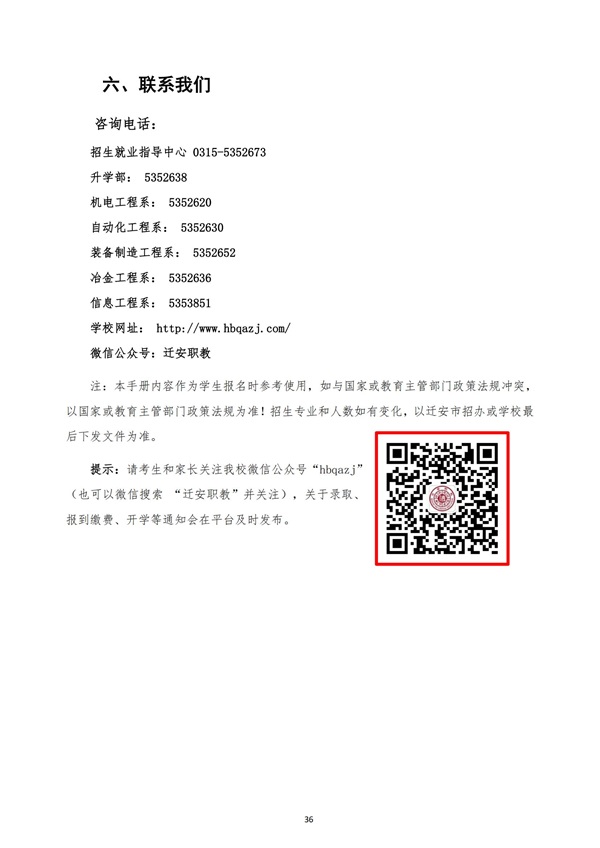 六、联系我们

咨询电话：

招生就业指导中心 0315-5352673

升学部： 5352638

机电工程系： 5352620

自动化工程系： 5352630

装备制造工程系： 5352652

冶金工程系： 5352636

信息工程系： 5353851

学校网址： http://www.hbqazj.com/

微信公众号：迁安职教

注：本手册内容作为学生报名时参考使用，如与国家或教育主管部门政策法规冲突，以国家或教育主管部门政策法规为准！招生专业和人数如有变化，以迁安市招办或学校最后下发文件为准。

提示：请考生和家长关注我校微信公众号“hbqazj”（也可以微信搜索 “迁安职教”并关注），关于录取、报到缴费、开学等通知会在平台及时发布。

36